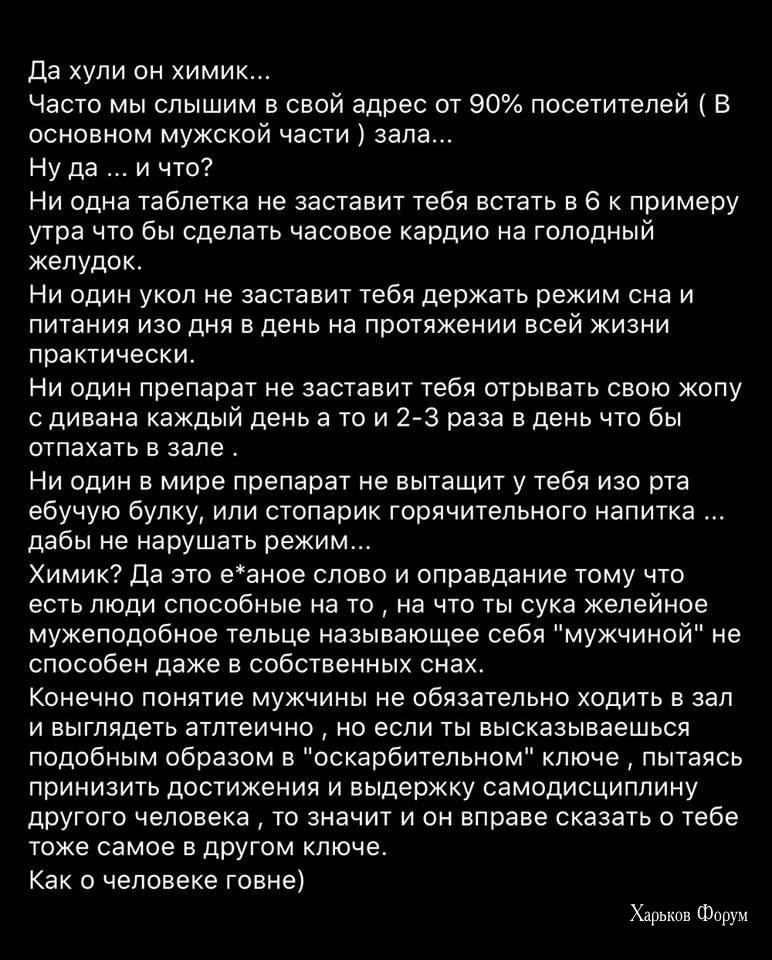 Да хули он химик...
Часто мы слышим в свой адрес от 90% посетителей ( В основном мужской части ) зала...
Ну да ... и что?
Ни одна таблетка не заставит тебя встать в 6 к примеру утра что бы сделать часовое кардио на голодный желудок.
Ни один укол не заставит тебя держать режим сна и питания изо дня в день на протяжении всей жизни практически.
Ни один препарат не заставит тебя отрывать свою жопу с дивана каждый день а то и 2-3 раза в день что бы отпахать в зале .
Ни один в мире препарат не вытащит у тебя изо рта ебучую булку, или стопарик горячительного напитка ... дабы не нарушать режим...
Химик? Да это е*аное слово и оправдание тому что есть люди способные на то , на что ты сука желейное мужеподобное тельце называющее себя "мужчиной" не способен даже в собственных снах.
Конечно понятие мужчины не обязательно ходить в зал и выглядеть атлтеично , но если ты высказываешься подобным образом в "оскарбительном" ключе , пытаясь принизить достижения и выдержку самодисциплину другого человека , то значит и он вправе сказать о тебе тоже самое в другом ключе.
Как о человеке говне)
Харьков Форум